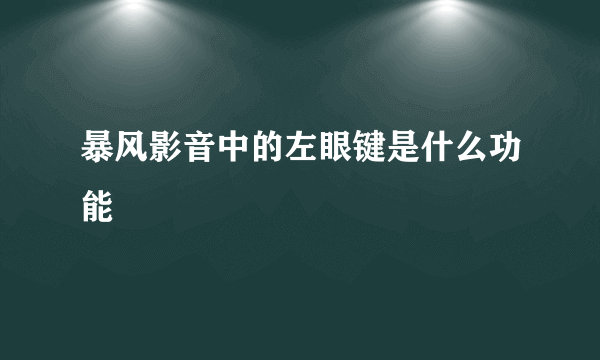 暴风影音中的左眼键是什么功能